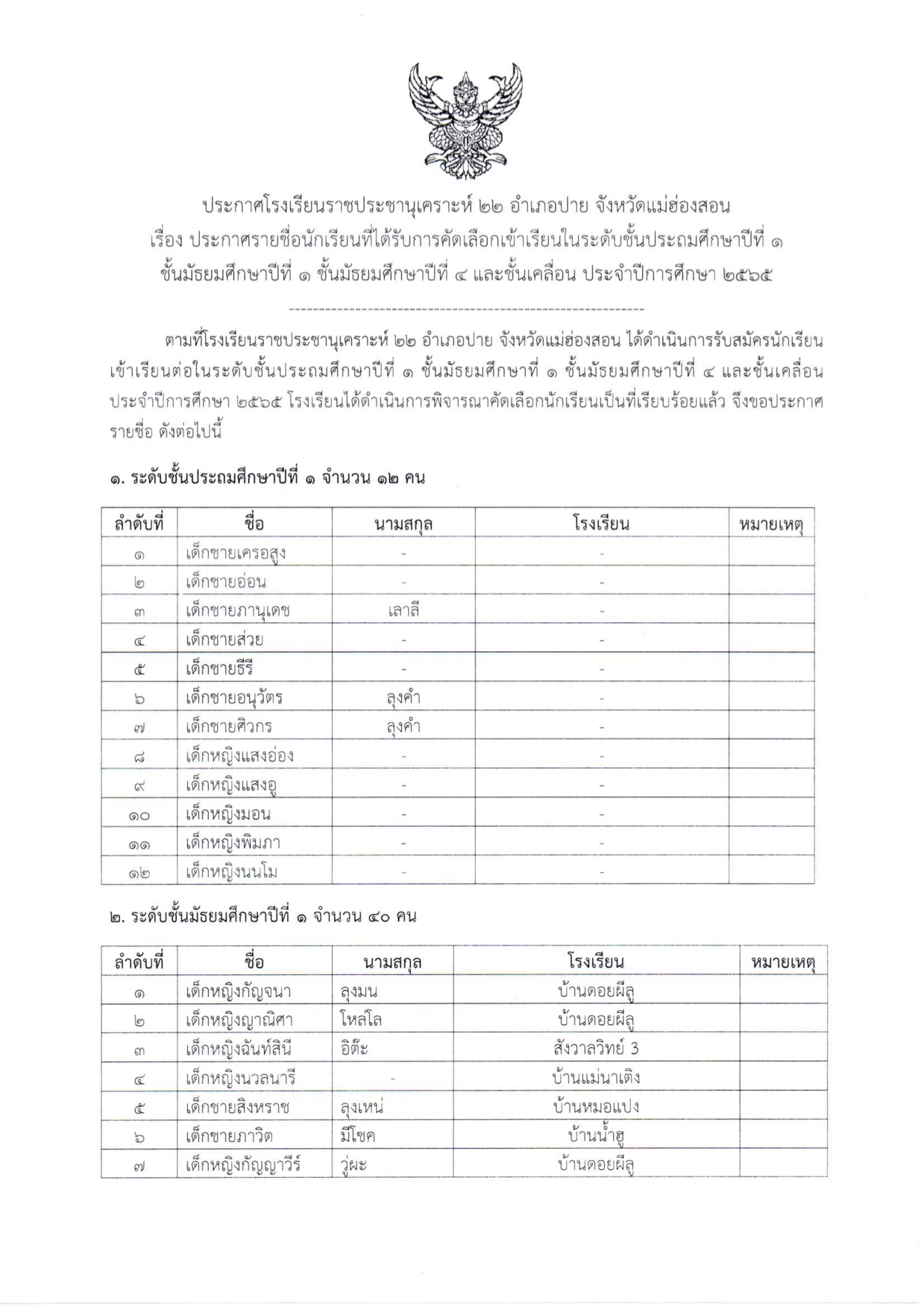 ประกาศโรงเรียนราชประชานุเคราะห์ ๒๒ อำเภอปาย จังหวัดแม่ฮ่องสอน
เรื่อง ประกาศรายชื่อนักเรียนที่ได้รับการคัดเลือกเข้าเรียนในระดับชั้นประถมศึกษาปีที่ ๑ ชั้นมัธยมศึกษาปีที่ ๑ ชั้นมัธยมศึกษาปีที่ ๔ และชั้นเคลื่อน ประจำปีการศึกษา ๒๕๖๕

------------------------------------------------------------

ตามที่โรงเรียนราชประชานุเคราะห์ ๒๒ อำเภอปาย จังหวัดแม่ฮ่องสอน ได้ดำเนินการรับสมัครนักเรียนเข้าเรียนต่อในระดับชั้นประถมศึกษาปีที่ ๑ ชั้นมัธยมศึกษาที่ ๑ ชั้นมัธยมศึกษาปีที่ ๔ และชั้นเคลื่อน ประจำปีการศึกษา ๒๕๖๕ โรงเรียนได้ดำเนินการพิจารณาคัดเลือกนักเรียนเป็นที่เรียบร้อยแล้ว จึงขอประกาศรายชื่อ ดังต่อไปนี้

๑. ระดับชั้นประถมศึกษาปีที่ ๑ จำนวน ๑๒ คน

| ลำดับที่ | ชื่อ | นามสกุล | โรงเรียน | หมายเหตุ |
|---|---|---|---|---|
| ๑ | เด็กชายเครอสูง | - | - | |
| ๒ | เด็กชายอ่อน | - | - | |
| ๓ | เด็กชายภานุเดช | เลาลี | - | |
| ๔ | เด็กชายส่วย | - | - | |
| ๕ | เด็กชายธีรี | - | - | |
| ๖ | เด็กชายอนุวัตร | ลุงคำ | - | |
| ๗ | เด็กชายศิวกร | ลุงคำ | - | |
| ๘ | เด็กหญิงแสงอ่อง | - | - | |
| ๙ | เด็กหญิงแสงอู | - | - | |
| ๑๐ | เด็กหญิงมอน | - | - | |
| ๑๑ | เด็กหญิงพิมภา | - | - | |
| ๑๒ | เด็กหญิงนนโม | - | - | |

๒. ระดับชั้นมัธยมศึกษาปีที่ ๑ จำนวน ๔๐ คน

| ลำดับที่ | ชื่อ | นามสกุล | โรงเรียน | หมายเหตุ |
|---|---|---|---|---|
| ๑ | เด็กหญิงกัญจนา | ลุงมน | บ้านดอยผีลู | |
| ๒ | เด็กหญิงญาณิศา | โหลโล | บ้านดอยผีลู | |
| ๓ | เด็กหญิงฉันท์สินี | อิต๊ะ | สังวาลวิทย์ 3 | |
| ๔ | เด็กหญิงนวลนารี | - | บ้านแม่นาเติง | |
| ๕ | เด็กชายสิงหราช | ลุงเหน่ | บ้านหมอแปง | |
| ๖ | เด็กชายภาวิต | มีโชค | บ้านน้ำฮู | |
| ๗ | เด็กหญิงกัญญาวีร์ | วู่ผะ | บ้านดอยผีลู | |